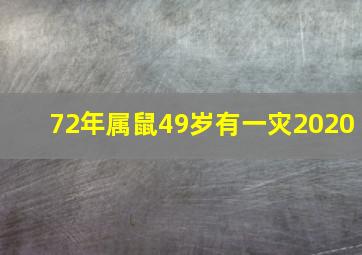 72年属鼠49岁有一灾2020